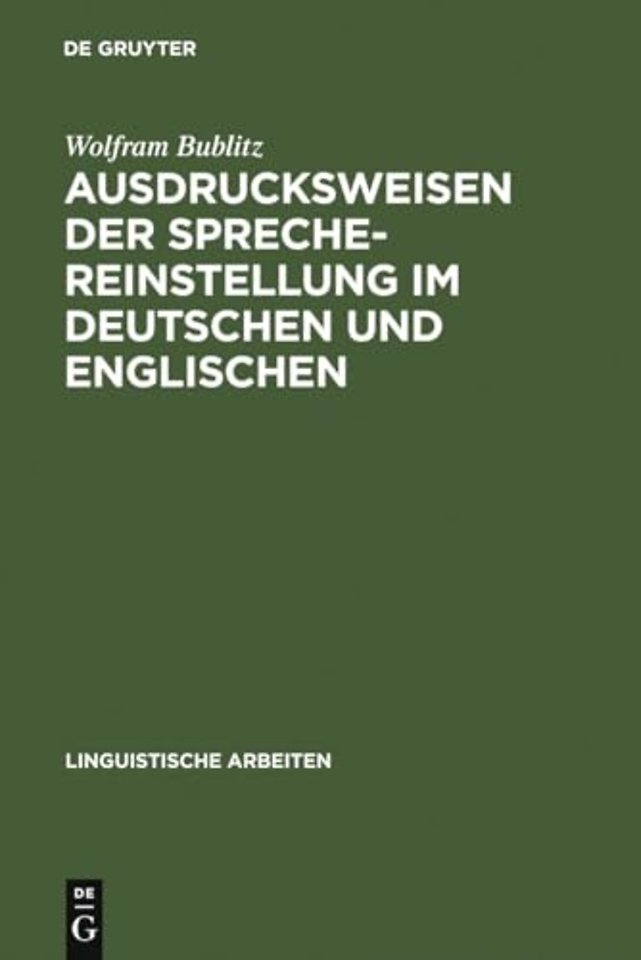 DE GRUYTER

Wolfram Bublitz

AUSDRUCKSWEISEN DER SPRECHEREINSTELLUNG IM DEUTSCHEN UND ENGLISCHEN

LINGUISTISCHE ARBEITEN

DE
G